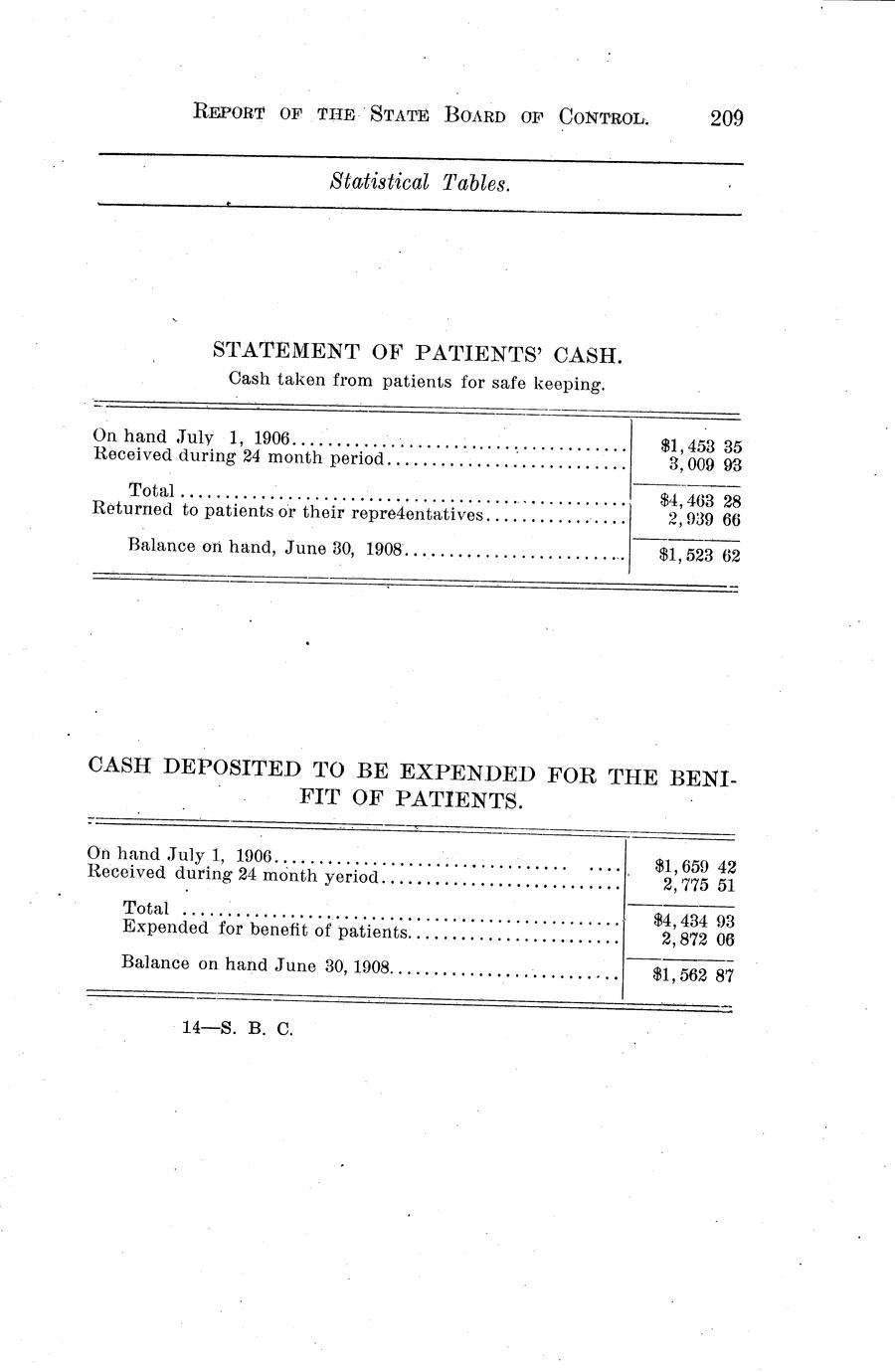 REPORT OF THE STATE BOARD OF CONTROL. 209

Statistical Tables.

STATEMENT OF PATIENTS' CASH.

Cash taken from patients for safe keeping.

On hand July 1, 1906 $1,453 35
Received during 24 month period 3,009 93

Total $4,463 28
Returned to patients or their repre4entatives 2,939 66

Balance on hand, June 30, 1908 $1,523 62

CASH DEPOSITED TO BE EXPENDED FOR THE BENIFIT OF PATIENTS.

On hand July 1, 1906 $1,659 42
Received during 24 month yeriod 2,775 51

Total $4,434 93
Expended for benefit of patients 2,872 06

Balance on hand June 30, 1908 $1,562 87

14—S. B. C.